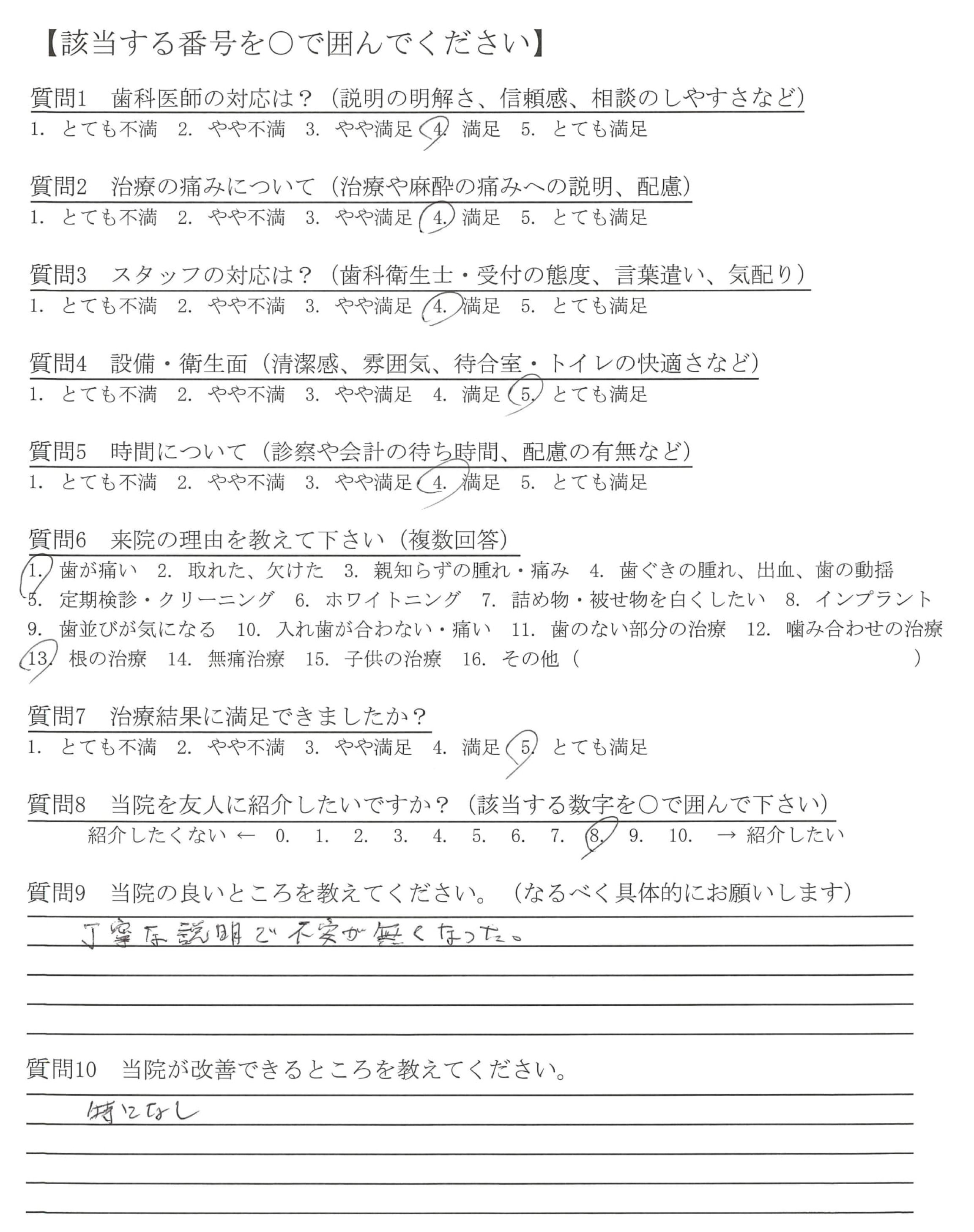 【該当する番号を○で囲んでください】

質問1　歯科医師の対応は？（説明の明解さ、信頼感、相談のしやすさなど）
1. とても不満　2. やや不満　3. やや満足　4. 満足　5. とても満足

質問2　治療の痛みについて（治療や麻酔の痛みへの説明、配慮）
1. とても不満　2. やや不満　3. やや満足　4. 満足　5. とても満足

質問3　スタッフの対応は？（歯科衛生士・受付の態度、言葉遣い、気配り）
1. とても不満　2. やや不満　3. やや満足　4. 満足　5. とても満足

質問4　設備・衛生面（清潔感、雰囲気、待合室・トイレの快適さなど）
1. とても不満　2. やや不満　3. やや満足　4. 満足　5. とても満足

質問5　時間について（診察や会計の待ち時間、配慮の有無など）
1. とても不満　2. やや不満　3. やや満足　4. 満足　5. とても満足

質問6　来院の理由を教えて下さい（複数回答）
1. 歯が痛い　2. 取れた、欠けた　3. 親知らずの腫れ・痛み　4. 歯ぐきの腫れ、出血、歯の動揺
5. 定期検診・クリーニング　6. ホワイトニング　7. 詰め物・被せ物を白くしたい　8. インプラント
9. 歯並びが気になる　10. 入れ歯が合わない・痛い　11. 歯のない部分の治療　12. 噛み合わせの治療
13. 根の治療　14. 無痛治療　15. 子供の治療　16. その他（　　　　　　　　）

質問7　治療結果に満足できましたか？
1. とても不満　2. やや不満　3. やや満足　4. 満足　5. とても満足

質問8　当院を友人に紹介したいですか？（該当する数字を○で囲んで下さい）
紹介したくない ← 0.　1.　2.　3.　4.　5.　6.　7.　8.　9.　10.　→ 紹介したい

質問9　当院の良いところを教えてください。（なるべく具体的にお願いします）
丁寧な説明で不安が無くなった。

質問10　当院が改善できるところを教えてください。
特になし